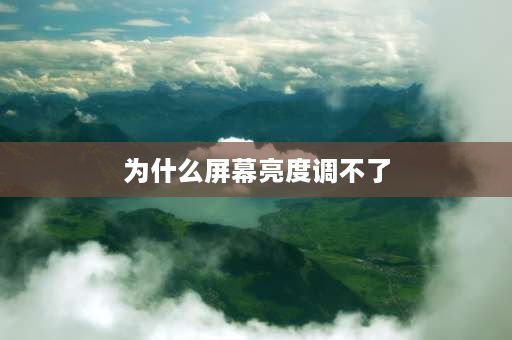 为什么屏幕亮度调不了